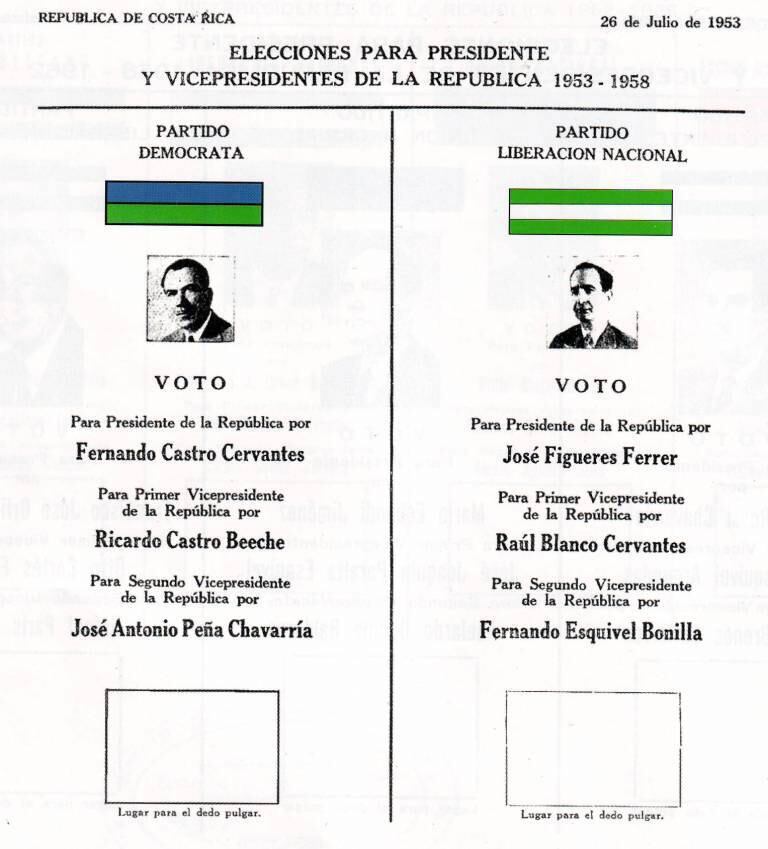 REPUBLICA DE COSTA RICA

26 de Julio de 1953

ELECCIONES PARA PRESIDENTE
Y VICEPRESIDENTES DE LA REPUBLICA 1953 - 1958

PARTIDO
DEMOCRATA

VOTO

Para Presidente de la República por

Fernando Castro Cervantes

Para Primer Vicepresidente de la República por

Ricardo Castro Beeche

Para Segundo Vicepresidente de la República por

José Antonio Peña Chavarría

Lugar para el dedo pulgar.

PARTIDO
LIBERACION NACIONAL

VOTO

Para Presidente de la República por

José Figueres Ferrer

Para Primer Vicepresidente de la República por

Raúl Blanco Cervantes

Para Segundo Vicepresidente de la República por

Fernando Esquivel Bonilla

Lugar para el dedo pulgar.